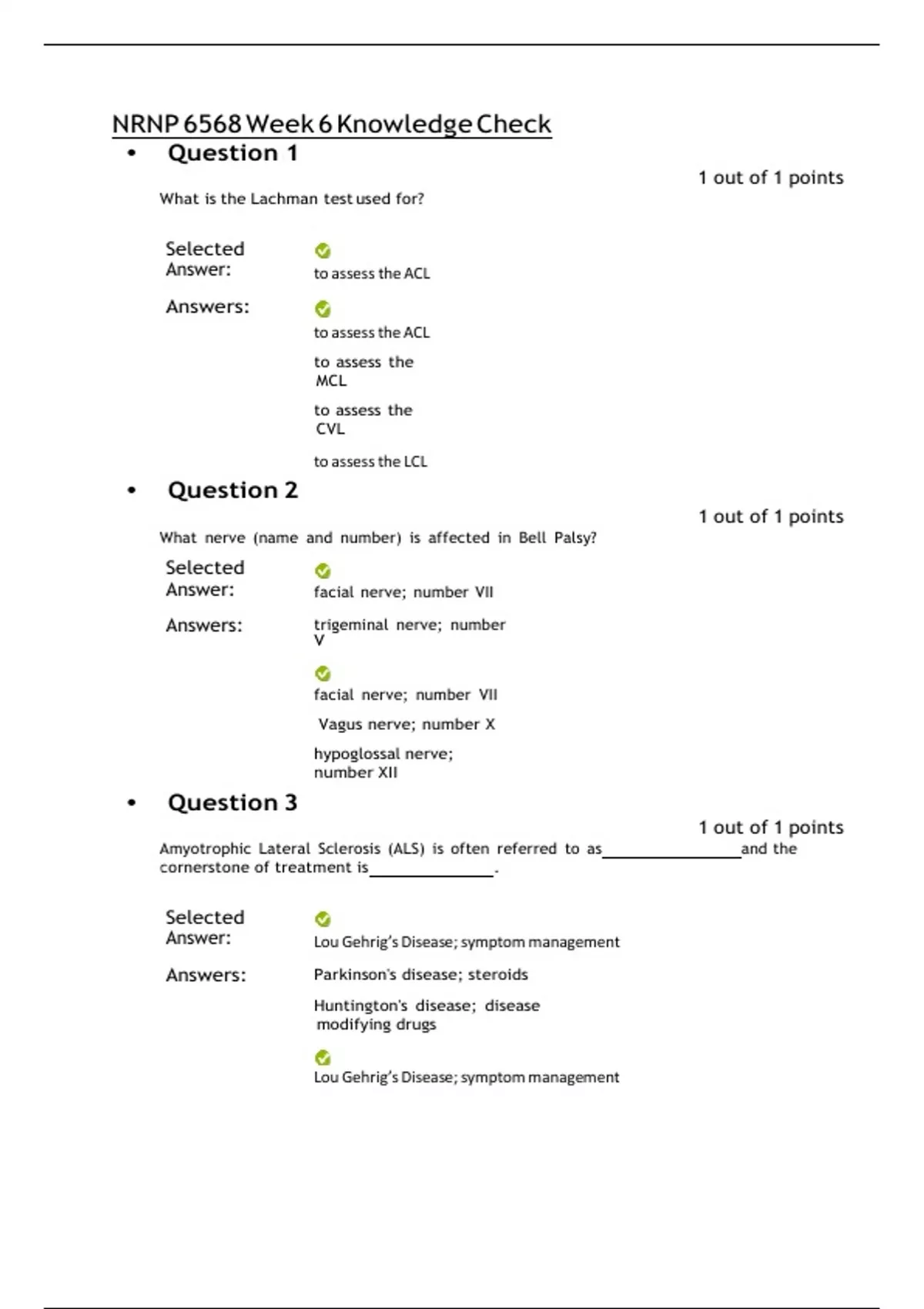 NRNP 6568 Week 6 Knowledge Check

• Question 1

1 out of 1 points

What is the Lachman test used for?

Selected Answer: to assess the ACL

Answers: to assess the ACL

to assess the MCL

to assess the CVL

to assess the LCL

• Question 2

1 out of 1 points

What nerve (name and number) is affected in Bell Palsy?

Selected Answer: facial nerve; number VII

Answers: trigeminal nerve; number V

facial nerve; number VII

Vagus nerve; number X

hypoglossal nerve; number XII

• Question 3

1 out of 1 points

Amyotrophic Lateral Sclerosis (ALS) is often referred to as________________and the cornerstone of treatment is______________.

Selected Answer: Lou Gehrig's Disease; symptom management

Answers: Parkinson's disease; steroids

Huntington's disease; disease modifying drugs

Lou Gehrig's Disease; symptom management